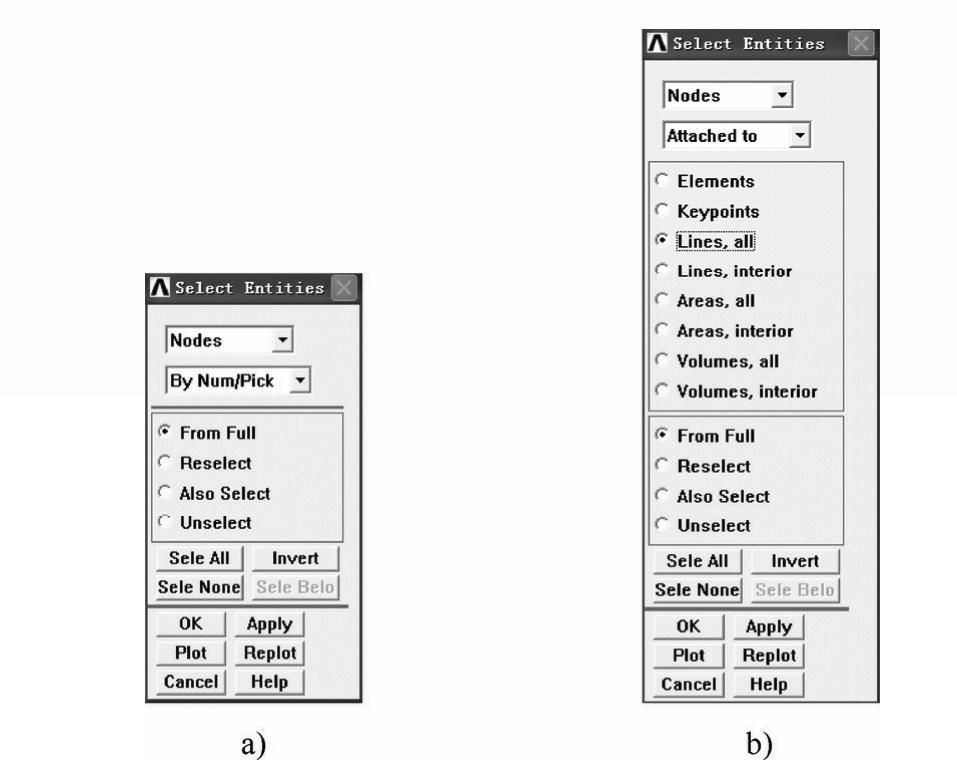 Select Entities

Nodes

By Num/Pick

From Full
Reselect
Also Select
Unselect

Sele All
Invert
Sele None
Sele Belo

OK
Apply
Plot
Replot
Cancel
Help

a)

Select Entities

Nodes

Attached to

Elements
Keypoints
Lines, all
Lines, interior
Areas, all
Areas, interior
Volumes, all
Volumes, interior

From Full
Reselect
Also Select
Unselect

Sele All
Invert
Sele None
Sele Belo

OK
Apply
Plot
Replot
Cancel
Help

b)